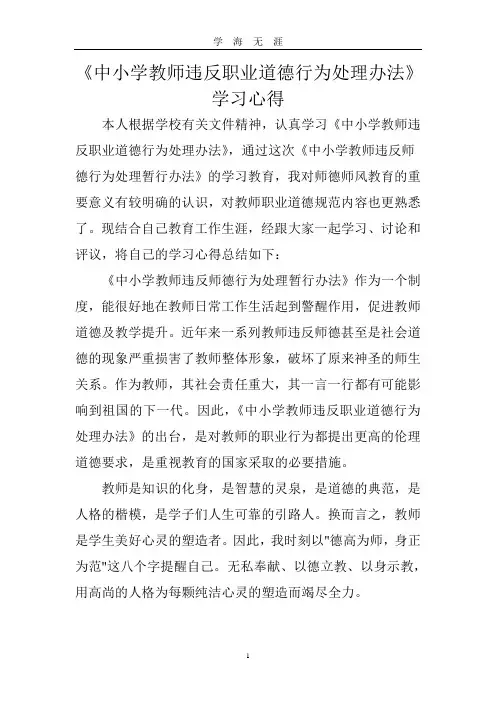 学 海 无 涯

《中小学教师违反职业道德行为处理办法》学习心得

本人根据学校有关文件精神，认真学习《中小学教师违反职业道德行为处理办法》，通过这次《中小学教师违反师德行为处理暂行办法》的学习教育，我对师德师风教育的重要意义有较明确的认识，对教师职业道德规范内容也更熟悉了。现结合自己教育工作生涯，经跟大家一起学习、讨论和评议，将自己的学习心得总结如下：

《中小学教师违反师德行为处理暂行办法》作为一个制度，能很好地在教师日常工作生活起到警醒作用，促进教师道德及教学提升。近年来一系列教师违反师德甚至是社会道德的现象严重损害了教师整体形象，破坏了原来神圣的师生关系。作为教师，其社会责任重大，其一言一行都有可能影响到祖国的下一代。因此，《中小学教师违反职业道德行为处理办法》的出台，是对教师的职业行为都提出更高的伦理道德要求，是重视教育的国家采取的必要措施。

教师是知识的化身，是智慧的灵泉，是道德的典范，是人格的楷模，是学子们人生可靠的引路人。换而言之，教师是学生美好心灵的塑造者。因此，我时刻以"德高为师，身正为范"这八个字提醒自己。无私奉献、以德立教、以身示教，用高尚的人格为每颗纯洁心灵的塑造而竭尽全力。

1